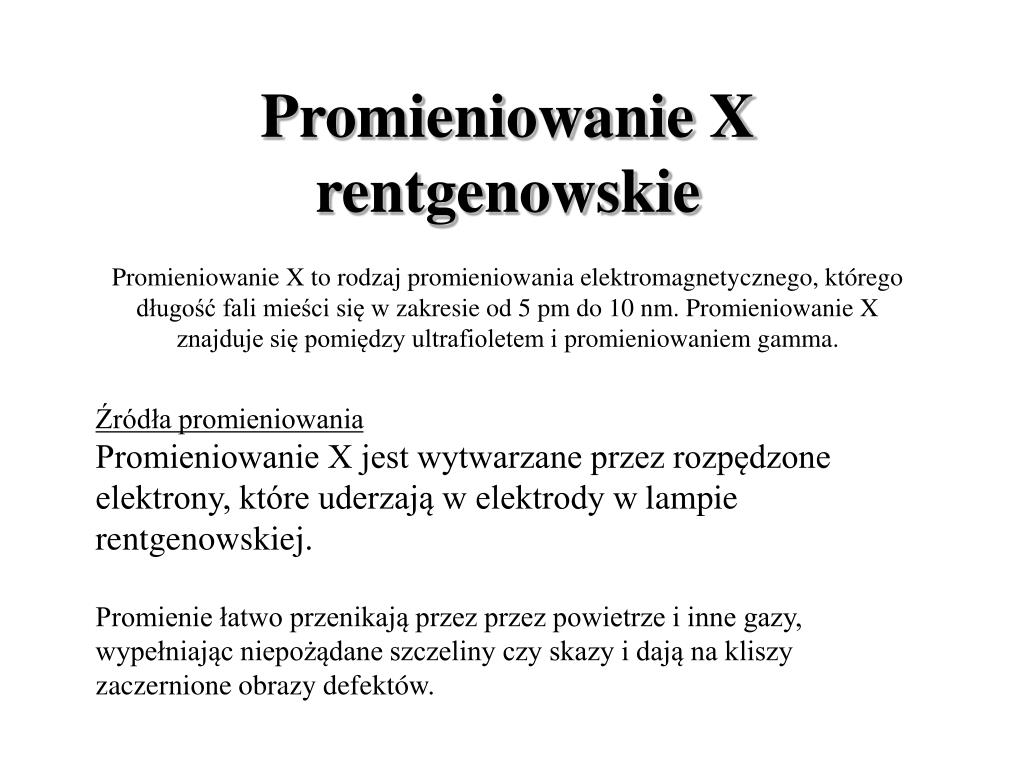 Promieniowanie X rentgenowskie

Promieniowanie X to rodzaj promieniowania elektromagnetycznego, którego długość fali mieści się w zakresie od 5 pm do 10 nm. Promieniowanie X znajduje się pomiędzy ultrafioletem i promieniowaniem gamma.

Źródła promieniowania
Promieniowanie X jest wytwarzane przez rozpędzone elektrony, które uderzają w elektrody w lampie rentgenowskiej.

Promienie łatwo przenikają przez przez powietrze i inne gazy, wypełniając niepożądane szczeliny czy skazy i dają na kliszy zaczernione obrazy defektów.